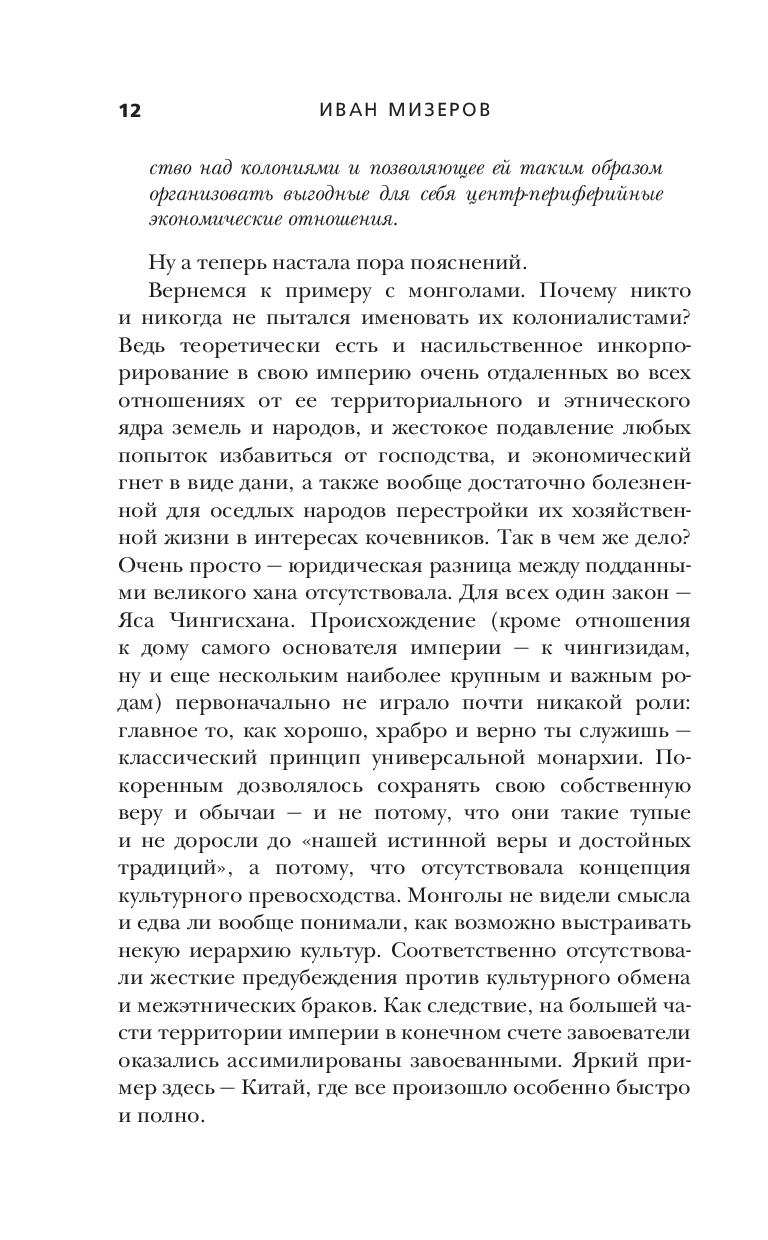 12 ИВАН МИЗЕРОВ

ство над колониями и позволяющее ей таким образом организовать выгодные для себя центр-периферийные экономические отношения.

Ну а теперь настала пора пояснений.

Вернемся к примеру с монголами. Почему никто и никогда не пытался именовать их колониалистами? Ведь теоретически есть и насильственное инкорпорирование в свою империю очень отдаленных во всех отношениях от ее территориального и этнического ядра земель и народов, и жестокое подавление любых попыток избавиться от господства, и экономический гнет в виде дани, а также вообще достаточно болезненной для оседлых народов перестройки их хозяйственной жизни в интересах кочевников. Так в чем же дело? Очень просто — юридическая разница между подданными великого хана отсутствовала. Для всех один закон — Яса Чингисхана. Происхождение (кроме отношения к дому самого основателя империи — к чингизидам, ну и еще нескольким наиболее крупным и важным родам) первоначально не играло почти никакой роли: главное то, как хорошо, храбро и верно ты служишь — классический принцип универсальной монархии. Покоренным дозволялось сохранять свою собственную веру и обычаи — и не потому, что они такие тупые и не доросли до «нашей истинной веры и достойных традиций», а потому, что отсутствовала концепция культурного превосходства. Монголы не видели смысла и едва ли вообще понимали, как возможно выстраивать некую иерархию культур. Соответственно отсутствовали жесткие предубеждения против культурного обмена и межэтнических браков. Как следствие, на большей части территории империи в конечном счете завоеватели оказались ассимилированы завоеванными. Яркий пример здесь — Китай, где все произошло особенно быстро и полно.